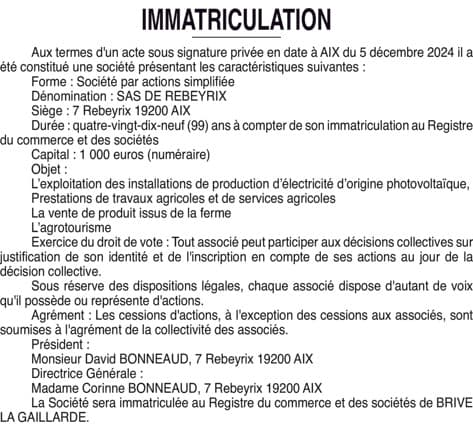 IMMATRICULATION

Aux termes d'un acte sous signature privée en date à AIX du 5 décembre 2024 il a été constitué une société présentant les caractéristiques suivantes :

Forme : Société par actions simplifiée

Dénomination : SAS DE REBEYRIX

Siège : 7 Rebeyrix 19200 AIX

Durée : quatre-vingt-dix-neuf (99) ans à compter de son immatriculation au Registre du commerce et des sociétés

Capital : 1 000 euros (numéraire)

Objet :

L'exploitation des installations de production d'électricité d'origine photovoltaïque,

Prestations de travaux agricoles et de services agricoles

La vente de produit issus de la ferme

L'agrotourisme

Exercice du droit de vote : Tout associé peut participer aux décisions collectives sur justification de son identité et de l'inscription en compte de ses actions au jour de la décision collective.

Sous réserve des dispositions légales, chaque associé dispose d'autant de voix qu'il possède ou représente d'actions.

Agrément : Les cessions d'actions, à l'exception des cessions aux associés, sont soumises à l'agrément de la collectivité des associés.

Président :

Monsieur David BONNEAUD, 7 Rebeyrix 19200 AIX

Directrice Générale :

Madame Corinne BONNEAUD, 7 Rebeyrix 19200 AIX

La Société sera immatriculée au Registre du commerce et des sociétés de BRIVE LA GAILLARDE.